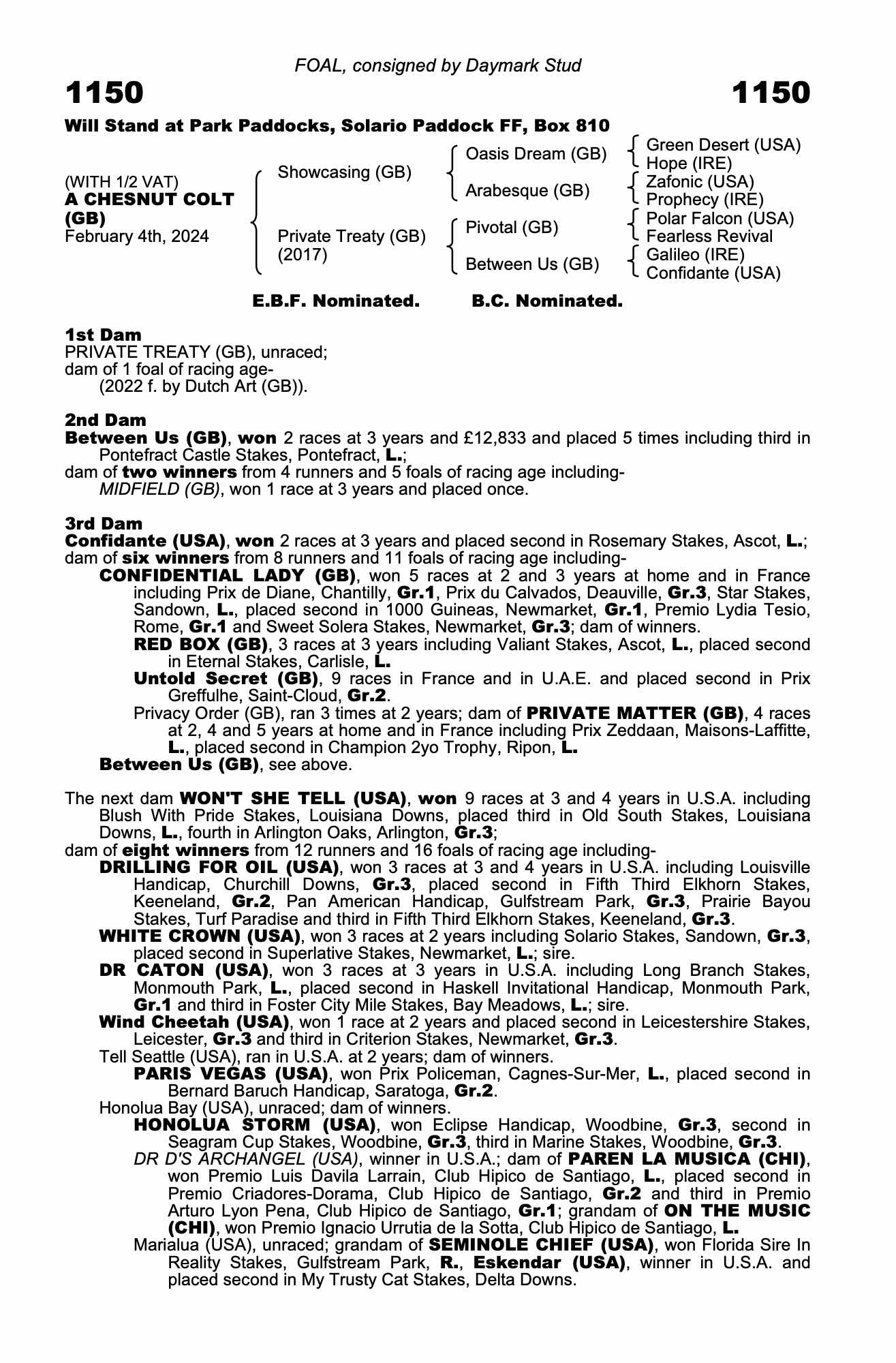 FOAL, consigned by Daymark Stud

1150

1150

Will Stand at Park Paddocks, Solario Paddock FF, Box 810

(WITH 1/2 VAT)
A CHESNUT COLT (GB)
February 4th, 2024

Showcasing (GB)

Private Treaty (GB) (2017)

Oasis Dream (GB)

Arabesque (GB)

Pivotal (GB)

Between Us (GB)

Green Desert (USA)
Hope (IRE)

Zafonic (USA)
Prophecy (IRE)

Polar Falcon (USA)
Fearless Revival

Galileo (IRE)
Confidante (USA)

E.B.F. Nominated.

B.C. Nominated.

1st Dam
PRIVATE TREATY (GB), unraced;
dam of 1 foal of racing age-
(2022 f. by Dutch Art (GB)).

2nd Dam
Between Us (GB), won 2 races at 3 years and £12,833 and placed 5 times including third in Pontefract Castle Stakes, Pontefract, L.;
dam of two winners from 4 runners and 5 foals of racing age including-
MIDFIELD (GB), won 1 race at 3 years and placed once.

3rd Dam
Confidante (USA), won 2 races at 3 years and placed second in Rosemary Stakes, Ascot, L.;
dam of six winners from 8 runners and 11 foals of racing age including-
CONFIDENTIAL LADY (GB), won 5 races at 2 and 3 years at home and in France including Prix de Diane, Chantilly, Gr.1, Prix du Calvados, Deauville, Gr.3, Star Stakes, Sandown, L., placed second in 1000 Guineas, Newmarket, Gr.1, Premio Lydia Tesio, Rome, Gr.1 and Sweet Solera Stakes, Newmarket, Gr.3; dam of winners.
RED BOX (GB), 3 races at 3 years including Valiant Stakes, Ascot, L., placed second in Eternal Stakes, Carlisle, L.
Untold Secret (GB), 9 races in France and in U.A.E. and placed second in Prix Greffulhe, Saint-Cloud, Gr.2.
Privacy Order (GB), ran 3 times at 2 years; dam of PRIVATE MATTER (GB), 4 races at 2, 4 and 5 years at home and in France including Prix Zeddaan, Maisons-Laffitte, L., placed second in Champion 2yo Trophy, Ripon, L.
Between Us (GB), see above.

The next dam WON'T SHE TELL (USA), won 9 races at 3 and 4 years in U.S.A. including Blush With Pride Stakes, Louisiana Downs, placed third in Old South Stakes, Louisiana Downs, L., fourth in Arlington Oaks, Arlington, Gr.3;
dam of eight winners from 12 runners and 16 foals of racing age including-
DRILLING FOR OIL (USA), won 3 races at 3 and 4 years in U.S.A. including Louisville Handicap, Churchill Downs, Gr.3, placed second in Fifth Third Elkhorn Stakes, Keeneland, Gr.2, Pan American Handicap, Gulfstream Park, Gr.3, Prairie Bayou Stakes, Turf Paradise and third in Fifth Third Elkhorn Stakes, Keeneland, Gr.3.
WHITE CROWN (USA), won 3 races at 2 years including Solario Stakes, Sandown, Gr.3, placed second in Superlative Stakes, Newmarket, L.; sire.
DR CATON (USA), won 3 races at 3 years in U.S.A. including Long Branch Stakes, Monmouth Park, L., placed second in Haskell Invitational Handicap, Monmouth Park, Gr.1 and third in Foster City Mile Stakes, Bay Meadows, L.; sire.
Wind Cheetah (USA), won 1 race at 2 years and placed second in Leicestershire Stakes, Leicester, Gr.3 and third in Criterion Stakes, Newmarket, Gr.3.
Tell Seattle (USA), ran in U.S.A. at 2 years; dam of winners.
PARIS VEGAS (USA), won Prix Policeman, Cagnes-Sur-Mer, L., placed second in Bernard Baruch Handicap, Saratoga, Gr.2.
Honolua Bay (USA), unraced; dam of winners.
HONOLUA STORM (USA), won Eclipse Handicap, Woodbine, Gr.3, second in Seagram Cup Stakes, Woodbine, Gr.3, third in Marine Stakes, Woodbine, Gr.3.
DR D'S ARCHANGEL (USA), winner in U.S.A.; dam of PAREN LA MUSICA (CHI), won Premio Luis Davila Larrain, Club Hipico de Santiago, L., placed second in Premio Criadores-Dorama, Club Hipico de Santiago, Gr.2 and third in Premio Arturo Lyon Pena, Club Hipico de Santiago, Gr.1; grandam of ON THE MUSIC (CHI), won Premio Ignacio Urrutia de la Sotta, Club Hipico de Santiago, L.
Marialua (USA), unraced; grandam of SEMINOLE CHIEF (USA), won Florida Sire In Reality Stakes, Gulfstream Park, R., Eskendar (USA), winner in U.S.A. and placed second in My Trusty Cat Stakes, Delta Downs.